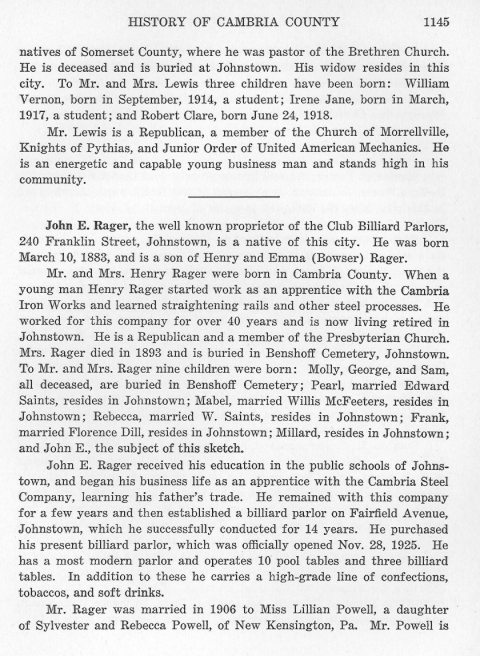 HISTORY OF CAMBRIA COUNTY 1145

natives of Somerset County, where he was pastor of the Brethren Church. He is deceased and is buried at Johnstown. His widow resides in this city. To Mr. and Mrs. Lewis three children have been born: William Vernon, born in September, 1914, a student; Irene Jane, born in March, 1917, a student; and Robert Clare, born June 24, 1918.

Mr. Lewis is a Republican, a member of the Church of Morrellville, Knights of Pythias, and Junior Order of United American Mechanics. He is an energetic and capable young business man and stands high in his community.

John E. Rager, the well known proprietor of the Club Billiard Parlors, 240 Franklin Street, Johnstown, is a native of this city. He was born March 10, 1883, and is a son of Henry and Emma (Bowser) Rager.

Mr. and Mrs. Henry Rager were born in Cambria County. When a young man Henry Rager started work as an apprentice with the Cambria Iron Works and learned straightening rails and other steel processes. He worked for this company for over 40 years and is now living retired in Johnstown. He is a Republican and a member of the Presbyterian Church. Mrs. Rager died in 1893 and is buried in Benshoff Cemetery, Johnstown. To Mr. and Mrs. Rager nine children were born: Molly, George, and Sam, all deceased, are buried in Benshoff Cemetery; Pearl, married Edward Saints, resides in Johnstown; Mabel, married Willis McFeeters, resides in Johnstown; Rebecca, married W. Saints, resides in Johnstown; Frank, married Florence Dill, resides in Johnstown; Millard, resides in Johnstown; and John E., the subject of this sketch.

John E. Rager received his education in the public schools of Johnstown, and began his business life as an apprentice with the Cambria Steel Company, learning his father's trade. He remained with this company for a few years and then established a billiard parlor on Fairfield Avenue, Johnstown, which he successfully conducted for 14 years. He purchased his present billiard parlor, which was officially opened Nov. 28, 1925. He has a most modern parlor and operates 10 pool tables and three billiard tables. In addition to these he carries a high-grade line of confections, tobaccos, and soft drinks.

Mr. Rager was married in 1906 to Miss Lillian Powell, a daughter of Sylvester and Rebecca Powell, of New Kensington, Pa. Mr. Powell is